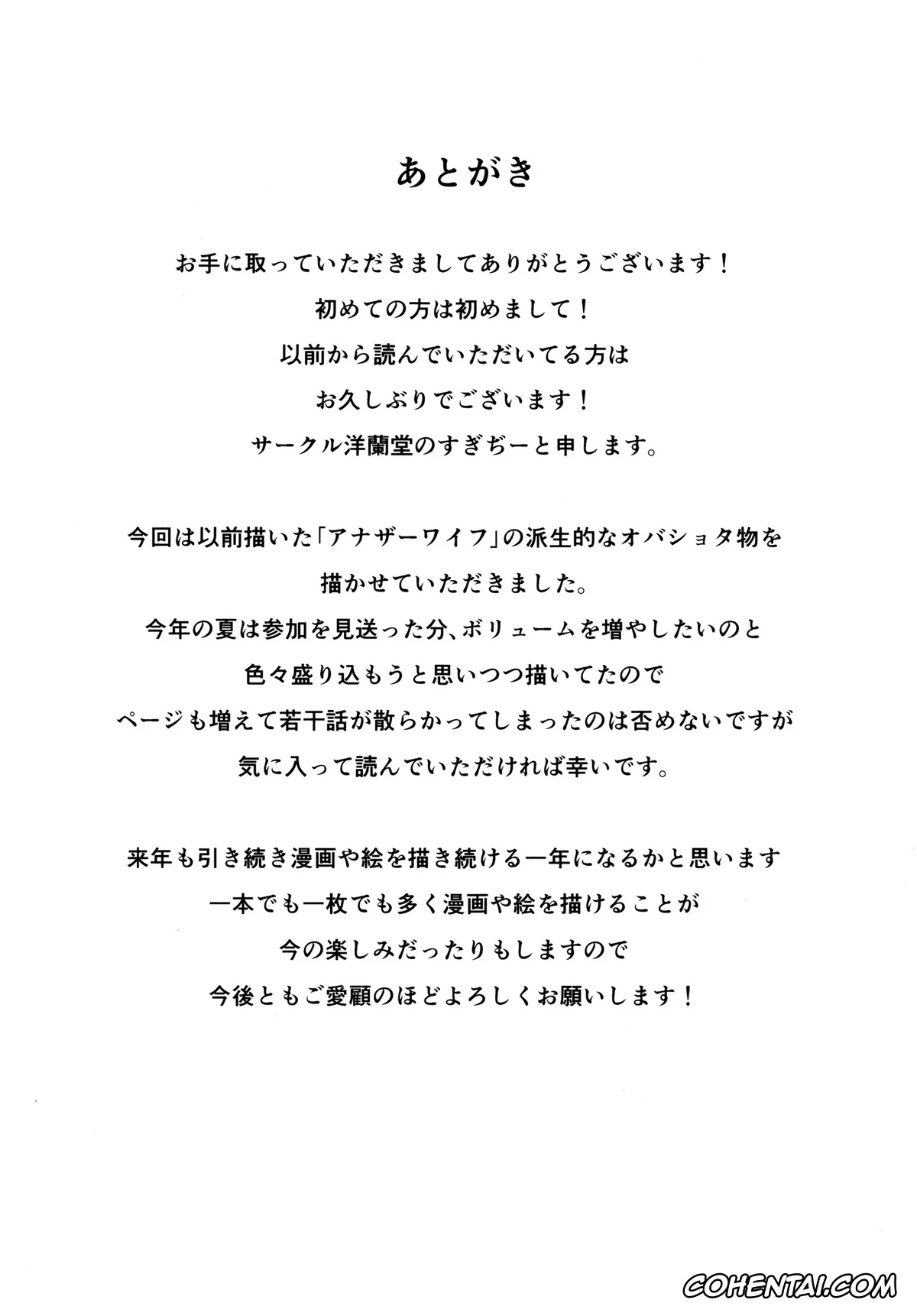 あとがき

お手に取っていただきましてありがとうございます！
初めての方は初めまして！
以前から読んでいただいてる方は
お久しぶりでございます！
サークル洋蘭堂のすぎぢーと申します。

今回は以前描いた「アナザーワイフ」の派生的なオバショタ物を
描かせていただきました。
今年の夏は参加を見送った分、ボリュームを増やしたいのと
色々盛り込もうと思いつつ描いてたので
ページも増えて若干話が散らかってしまったのは否めないですが
気に入って読んでいただければ幸いです。

来年も引き続き漫画や絵を描き続ける一年になるかと思います
一本でも一枚でも多く漫画や絵を描けることが
今の楽しみだったりもしますので
今後ともご愛顧のほどよろしくお願いします！

COHENTAI.COM